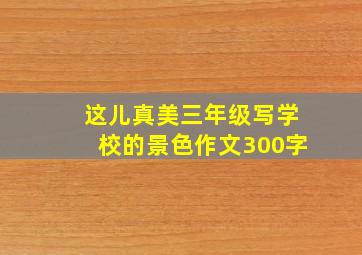 这儿真美三年级写学校的景色作文300字